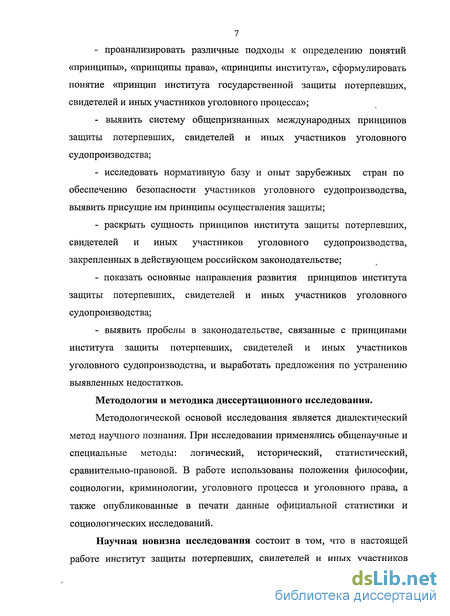 7

- проанализировать различные подходы к определению понятий «принципы», «принципы права», «принципы института», сформулировать понятие «принцип института государственной защиты потерпевших, свидетелей и иных участников уголовного процесса»;

- выявить систему общепризнанных международных принципов защиты потерпевших, свидетелей и иных участников уголовного судопроизводства;

- исследовать нормативную базу и опыт зарубежных стран по обеспечению безопасности участников уголовного судопроизводства, выявить присущие им принципы осуществления защиты;

- раскрыть сущность принципов института защиты потерпевших, свидетелей и иных участников уголовного судопроизводства, закрепленных в действующем российском законодательстве;

- показать основные направления развития принципов института защиты потерпевших, свидетелей и иных участников уголовного судопроизводства;

- выявить пробелы в законодательстве, связанные с принципами института защиты потерпевших, свидетелей и иных участников уголовного судопроизводства, и выработать предложения по устранению выявленных недостатков.

Методология и методика диссертационного исследования.

Методологической основой исследования является диалектический метод научного познания. При исследовании применялись общенаучные и специальные методы: логический, исторический, статистический, сравнительно-правовой. В работе использованы положения философии, социологии, криминологии, уголовного процесса и уголовного права, а также опубликованные в печати данные официальной статистики и социологических исследований.

Научная новизна исследования состоит в том, что в настоящей работе институт защиты потерпевших, свидетелей и иных участников

dsLib.net
библиотека диссертаций